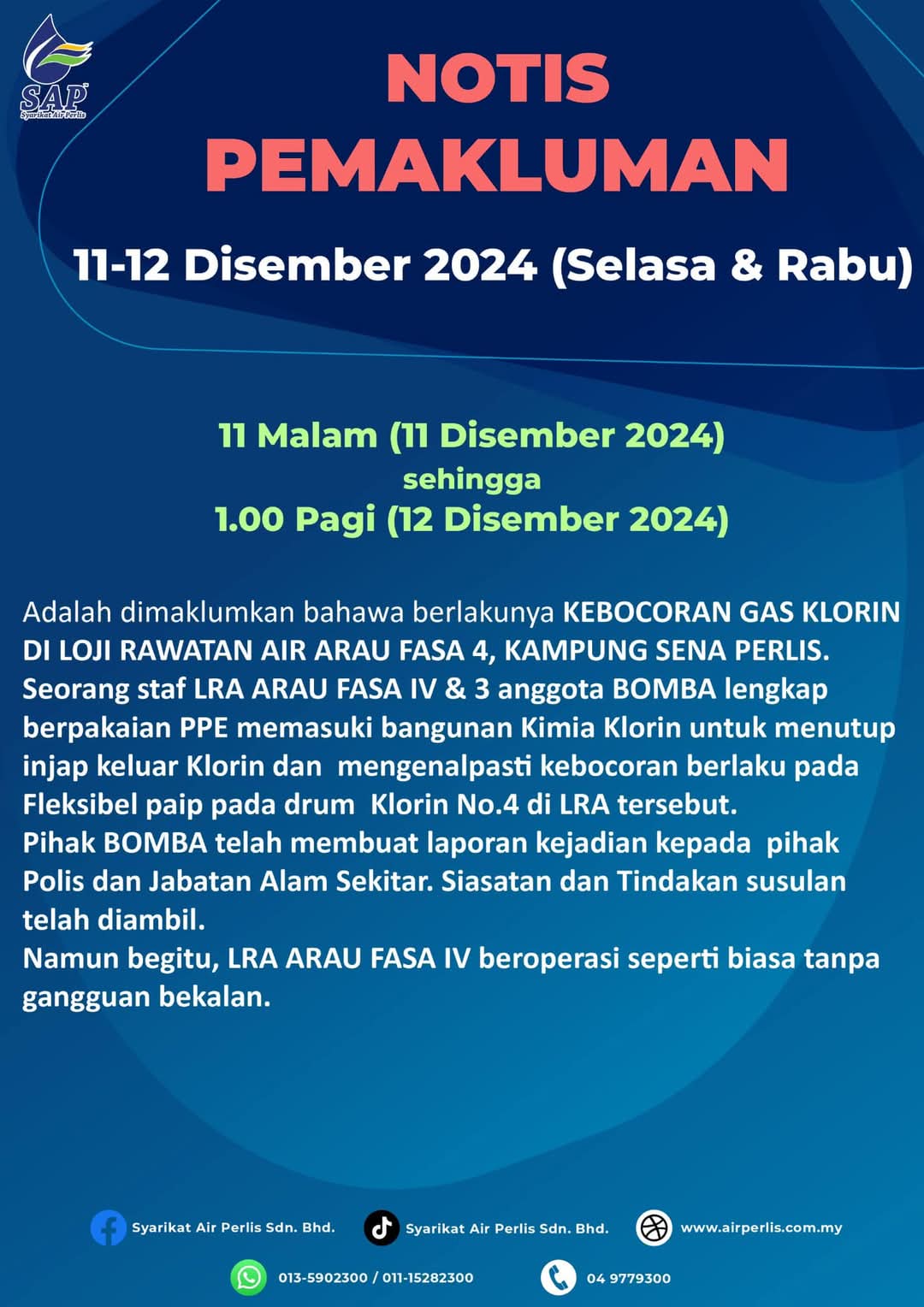 SAP
Syarikat Air Perlis

NOTIS PEMAKLUMAN

11-12 Disember 2024 (Selasa & Rabu)

11 Malam (11 Disember 2024)
sehingga
1.00 Pagi (12 Disember 2024)

Adalah dimaklumkan bahawa berlakunya KEBOCORAN GAS KLORIN DI LOJI RAWATAN AIR ARAU FASA 4, KAMPUNG SENA PERLIS.
Seorang staf LRA ARAU FASA IV & 3 anggota BOMBA lengkap berpakaian PPE memasuki bangunan Kimia Klorin untuk menutup injap keluar Klorin dan mengenalpasti kebocoran berlaku pada Fleksibel paip pada drum Klorin No.4 di LRA tersebut.
Pihak BOMBA telah membuat laporan kejadian kepada pihak Polis dan Jabatan Alam Sekitar. Siasatan dan Tindakan susulan telah diambil.
Namun begitu, LRA ARAU FASA IV beroperasi seperti biasa tanpa gangguan bekalan.

Syarikat Air Perlis Sdn. Bhd. Syarikat Air Perlis Sdn. Bhd. www.airperlis.com.my
013-5902300 / 011-15282300 04 9779300